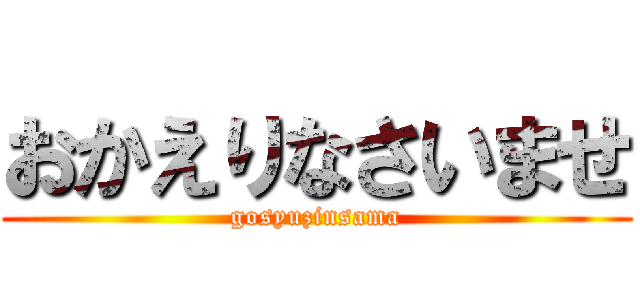 おかえりなさいませ
gosyuzinsama